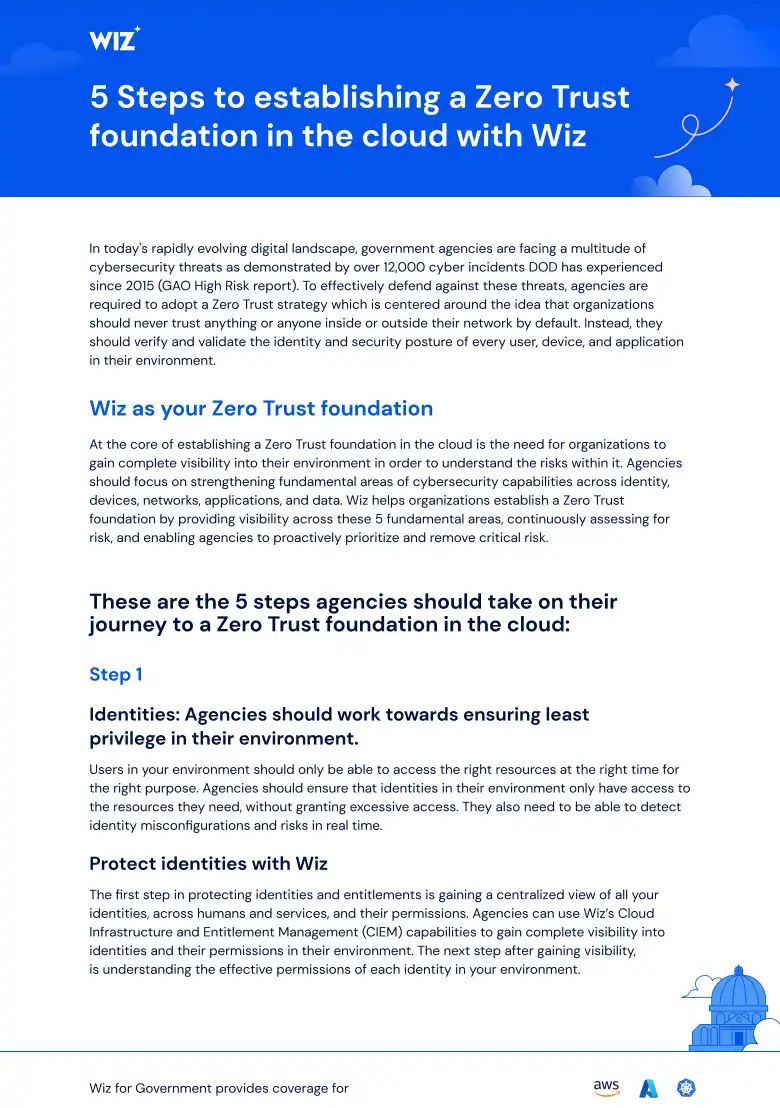 WIZ

5 Steps to establishing a Zero Trust foundation in the cloud with Wiz

In today's rapidly evolving digital landscape, government agencies are facing a multitude of cybersecurity threats as demonstrated by over 12,000 cyber incidents DOD has experienced since 2015 (GAO High Risk report). To effectively defend against these threats, agencies are required to adopt a Zero Trust strategy which is centered around the idea that organizations should never trust anything or anyone inside or outside their network by default. Instead, they should verify and validate the identity and security posture of every user, device, and application in their environment.

Wiz as your Zero Trust foundation

At the core of establishing a Zero Trust foundation in the cloud is the need for organizations to gain complete visibility into their environment in order to understand the risks within it. Agencies should focus on strengthening fundamental areas of cybersecurity capabilities across identity, devices, networks, applications, and data. Wiz helps organizations establish a Zero Trust foundation by providing visibility across these 5 fundamental areas, continuously assessing for risk, and enabling agencies to proactively prioritize and remove critical risk.

These are the 5 steps agencies should take on their journey to a Zero Trust foundation in the cloud:

Step 1

Identities: Agencies should work towards ensuring least privilege in their environment.

Users in your environment should only be able to access the right resources at the right time for the right purpose. Agencies should ensure that identities in their environment only have access to the resources they need, without granting excessive access. They also need to be able to detect identity misconfigurations and risks in real time.

Protect identities with Wiz

The first step in protecting identities and entitlements is gaining a centralized view of all your identities, across humans and services, and their permissions. Agencies can use Wiz's Cloud Infrastructure and Entitlement Management (CIEM) capabilities to gain complete visibility into identities and their permissions in their environment. The next step after gaining visibility, is understanding the effective permissions of each identity in your environment.

Wiz for Government provides coverage for

aws